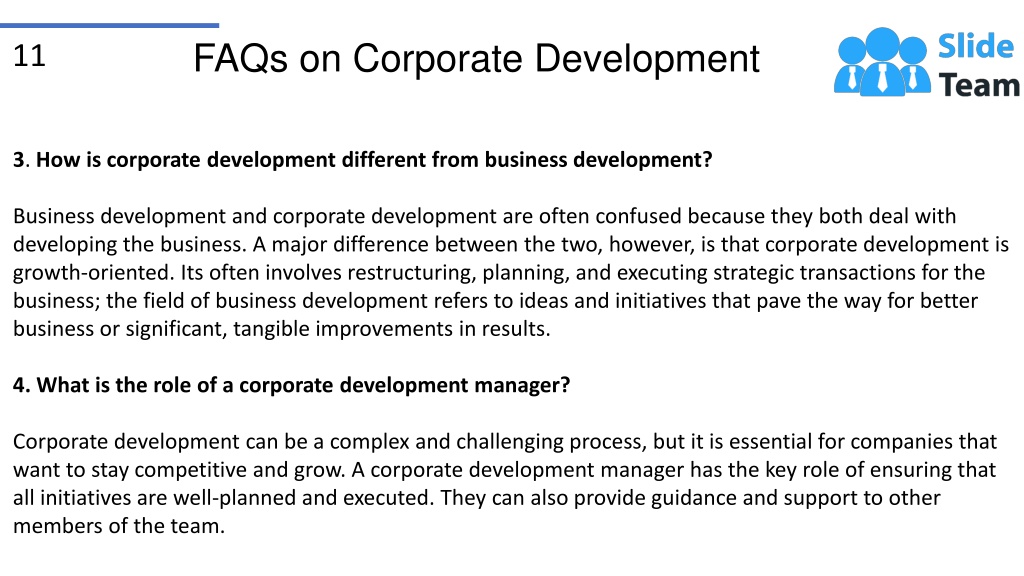 11

FAQs on Corporate Development

Slide Team

3. How is corporate development different from business development?

Business development and corporate development are often confused because they both deal with developing the business. A major difference between the two, however, is that corporate development is growth-oriented. Its often involves restructuring, planning, and executing strategic transactions for the business; the field of business development refers to ideas and initiatives that pave the way for better business or significant, tangible improvements in results.

4. What is the role of a corporate development manager?

Corporate development can be a complex and challenging process, but it is essential for companies that want to stay competitive and grow. A corporate development manager has the key role of ensuring that all initiatives are well-planned and executed. They can also provide guidance and support to other members of the team.